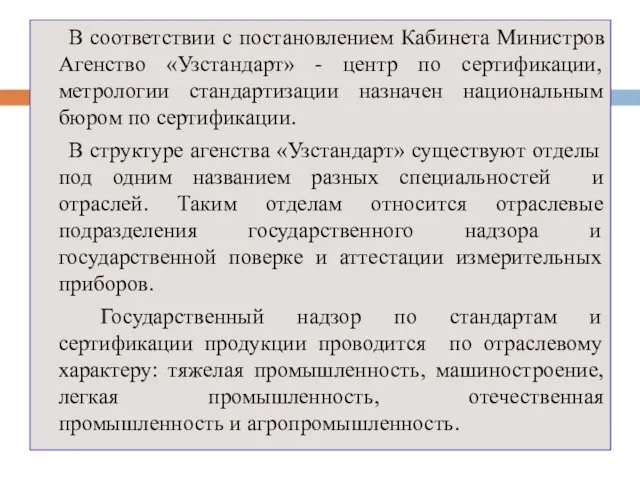 В соответствии с постановлением Кабинета Министров Агенство «Узстандарт» - центр по сертификации, метрологии стандартизации назначен национальным бюром по сертификации.

В структуре агенства «Узстандарт» существуют отделы под одним названием разных специальностей и отраслей. Таким отделам относится отраслевые подразделения государственного надзора и государственной поверке и аттестации измерительных приборов.

Государственный надзор по стандартам и сертификации продукции проводится по отраслевому характеру: тяжелая промышленность, машиностроение, легкая промышленность, отечественная промышленность и агропромышленность.